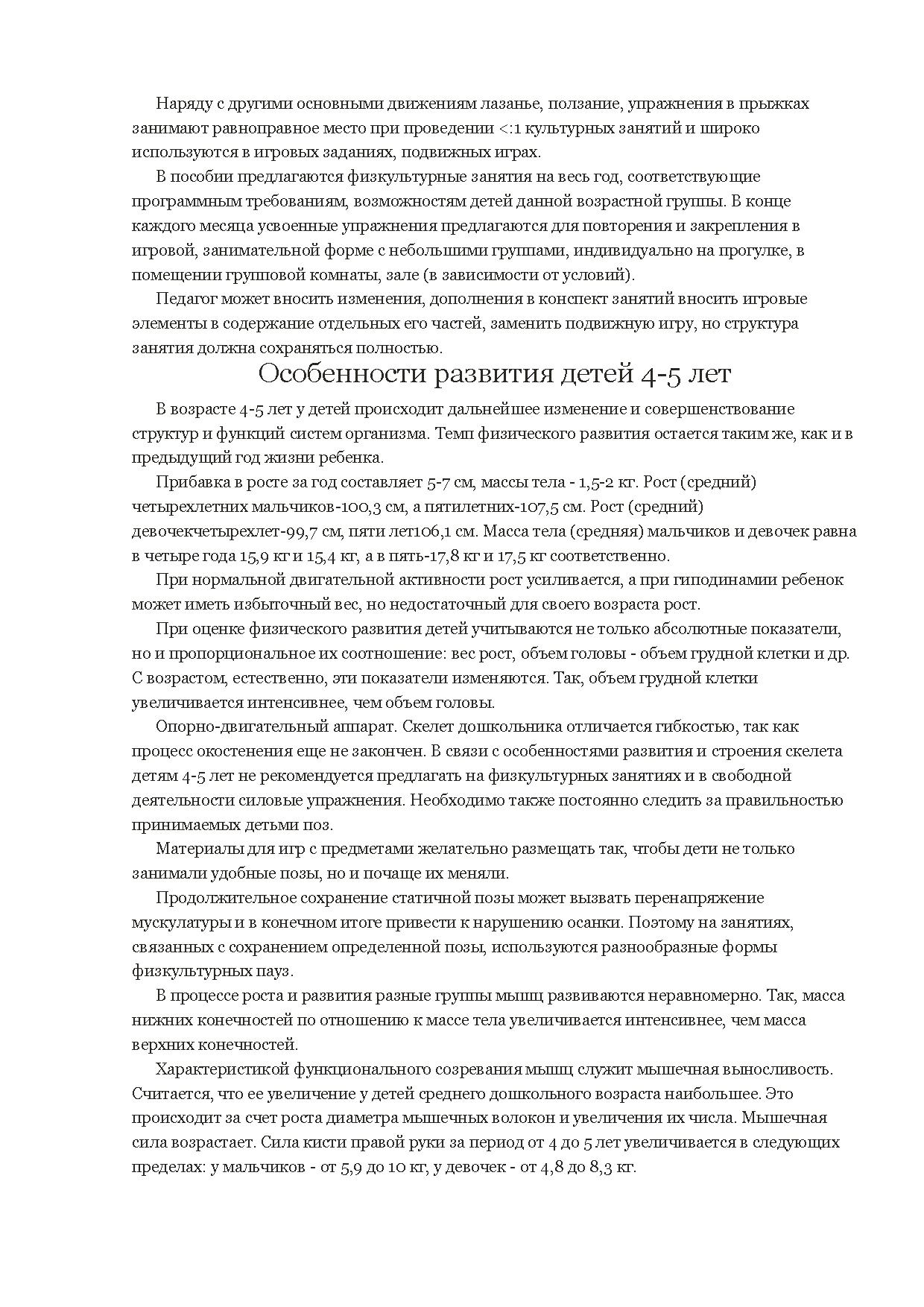 Наряду с другими основными движениям лазанье, ползание, упражнения в прыжках занимают равноправное место при проведении <:1 культурных занятий и широко используются в игровых заданиях, подвижных играх.

В пособии предлагаются физкультурные занятия на весь год, соответствующие программным требованиям, возможностям детей данной возрастной группы. В конце каждого месяца усвоенные упражнения предлагаются для повторения и закрепления в игровой, занимательной форме с небольшими группами, индивидуально на прогулке, в помещении групповой комнаты, зале (в зависимости от условий).

Педагог может вносить изменения, дополнения в конспект занятий вносить игровые элементы в содержание отдельных его частей, заменить подвижную игру, но структура занятия должна сохраняться полностью.

Особенности развития детей 4-5 лет

В возрасте 4-5 лет у детей происходит дальнейшее изменение и совершенствование структур и функций систем организма. Темп физического развития остается таким же, как и в предыдущий год жизни ребенка.

Прибавка в росте за год составляет 5-7 см, массы тела - 1,5-2 кг. Рост (средний) четырехлетних мальчиков-100,3 см, а пятилетних-107,5 см. Рост (средний) девочекчетырехлет-99,7 см, пяти лет106,1 см. Масса тела (средняя) мальчиков и девочек равна в четыре года 15,9 кг и 15,4 кг, а в пять-17,8 кг и 17,5 кг соответственно.

При нормальной двигательной активности рост усиливается, а при гиподинамии ребенок может иметь избыточный вес, но недостаточный для своего возраста рост.

При оценке физического развития детей учитываются не только абсолютные показатели, но и пропорциональное их соотношение: вес рост, объем головы - объем грудной клетки и др. С возрастом, естественно, эти показатели изменяются. Так, объем грудной клетки увеличивается интенсивнее, чем объем головы.

Опорно-двигательный аппарат. Скелет дошкольника отличается гибкостью, так как процесс окостенения еще не закончен. В связи с особенностями развития и строения скелета детям 4-5 лет не рекомендуется предлагать на физкультурных занятиях и в свободной деятельности силовые упражнения. Необходимо также постоянно следить за правильностью принимаемых детьми поз.

Материалы для игр с предметами желательно размещать так, чтобы дети не только занимали удобные позы, но и почаще их меняли.

Продолжительное сохранение статичной позы может вызвать перенапряжение мускулатуры и в конечном итоге привести к нарушению осанки. Поэтому на занятиях, связанных с сохранением определенной позы, используются разнообразные формы физкультурных пауз.

В процессе роста и развития разные группы мышц развиваются неравномерно. Так, масса нижних конечностей по отношению к массе тела увеличивается интенсивнее, чем масса верхних конечностей.

Характеристикой функционального созревания мышц служит мышечная выносливость. Считается, что ее увеличение у детей среднего дошкольного возраста наибольшее. Это происходит за счет роста диаметра мышечных волокон и увеличения их числа. Мышечная сила возрастает. Сила кисти правой руки за период от 4 до 5 лет увеличивается в следующих пределах: у мальчиков - от 5,9 до 10 кг, у девочек - от 4,8 до 8,3 кг.